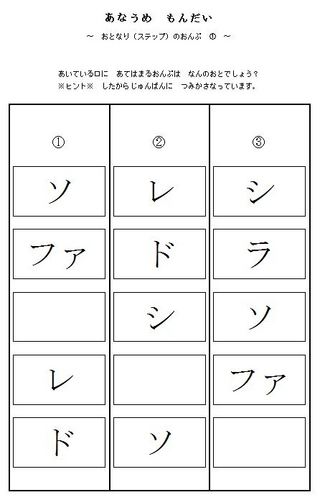 あなうめ　もんだい

～　おとなり（ステップ）のおんぷ　①　～

あいている□に　あてはまるおんぷは　なんのおとでしょう？
※ヒント※　したからじゅんばんに　つみかさなっています。

| ① | ② | ③ |
|---|---|---|
| ソ | レ | シ |
| ファ | ド | ラ |
|  | シ | ソ |
| レ |  | ファ |
| ド | ソ |  |